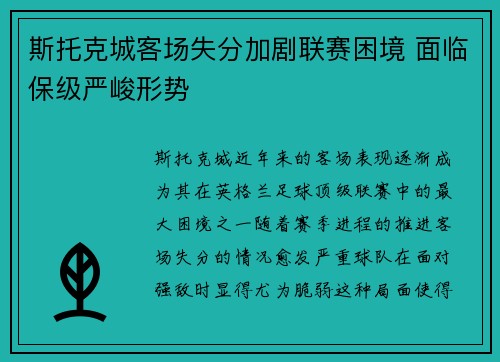 斯托克城客场失分加剧联赛困境 面临保级严峻形势

斯托克城近年来的客场表现逐渐成为其在英格兰足球顶级联赛中的最大困境之一随着赛季进程的推进客场失分的情况愈发严重球队在面对强敌时显得尤为脆弱这种局面使得